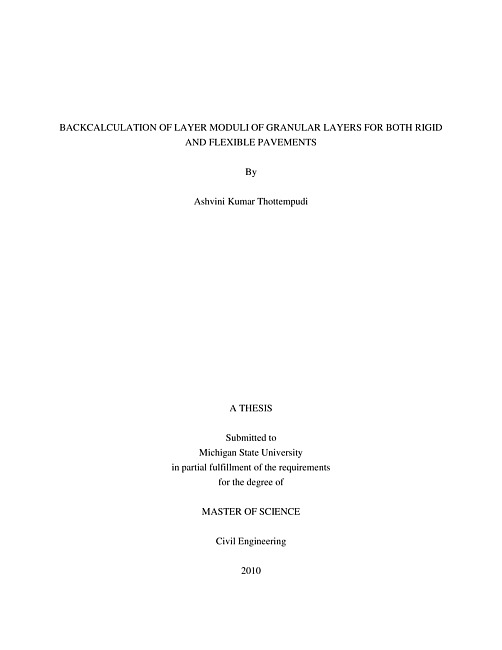 BACKCALCULATION OF LAYER MODULI OF GRANULAR LAYERS FOR BOTH RIGID AND FLEXIBLE PAVEMENTS

By

Ashvini Kumar Thottempudi

A THESIS

Submitted to
Michigan State University
in partial fulfillment of the requirements
for the degree of

MASTER OF SCIENCE

Civil Engineering

2010